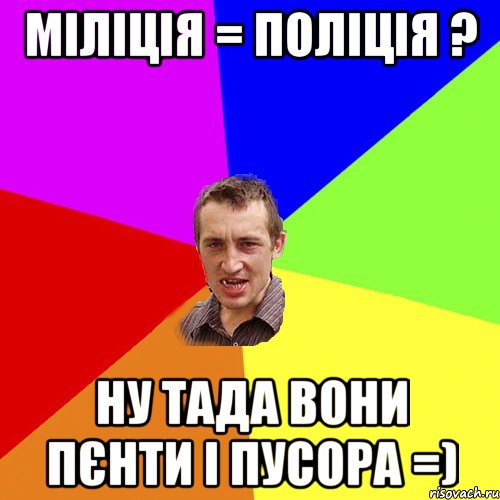 МІЛІЦІЯ = ПОЛІЦІЯ ?

НУ ТАДА ВОНИ ПЄНТИ І ПУСОРА =)

risovach.ru